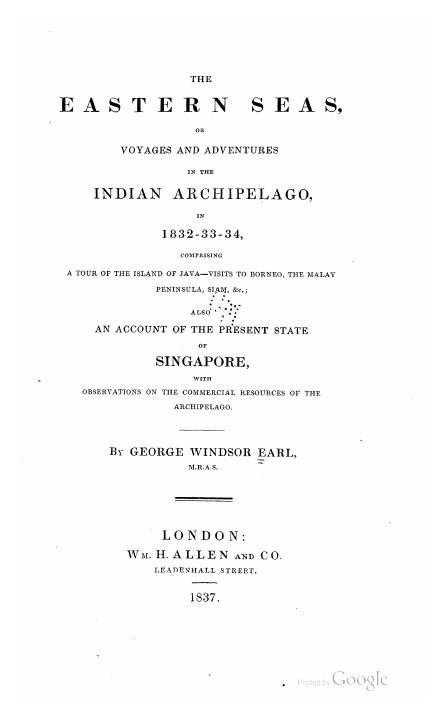 THE

EASTERN SEAS,

OR

VOYAGES AND ADVENTURES

IN THE

INDIAN ARCHIPELAGO,

IN

1832-33-34,

COMPRISING

A TOUR OF THE ISLAND OF JAVA—VISITS TO BORNEO, THE MALAY PENINSULA, SIAM, &c.;

ALSO

AN ACCOUNT OF THE PRESENT STATE

OF

SINGAPORE,

WITH

OBSERVATIONS ON THE COMMERCIAL RESOURCES OF THE ARCHIPELAGO.

BY GEORGE WINDSOR EARL,

M.R.A.S.

LONDON:

WM. H. ALLEN AND CO.

LEADENHALL STREET.

1837.

Hosted by Google